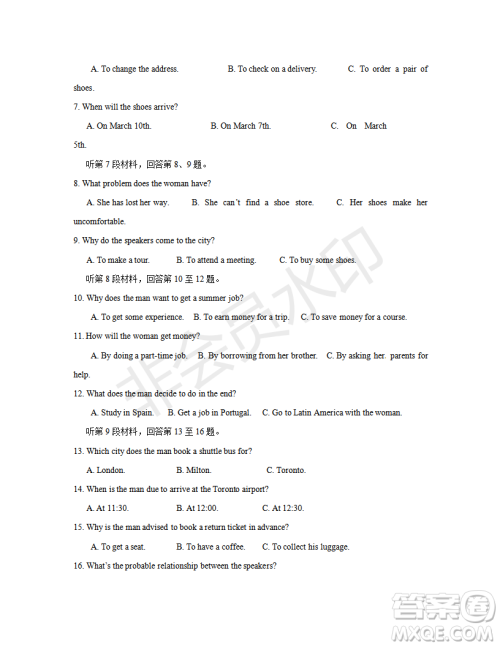 A. To change the address. B. To check on a delivery. C. To order a pair of shoes.

7. When will the shoes arrive?

A. On March 10th. B. On March 7th. C. On March 5th.

听第 7 段材料，回答第 8、9 题。

8. What problem does the woman have?

A. She has lost her way. B. She can't find a shoe store. C. Her shoes make her uncomfortable.

9. Why do the speakers come to the city?

A. To make a tour. B. To attend a meeting. C. To buy some shoes.

听第 8 段材料，回答第 10 至 12 题。

10. Why does the man want to get a summer job?

A. To get some experience. B. To earn money for a trip. C. To save money for a course.

11. How will the woman get money?

A. By doing a part-time job. B. By borrowing from her brother. C. By asking her. parents for help.

12. What does the man decide to do in the end?

A. Study in Spain. B. Get a job in Portugal. C. Go to Latin America with the woman.

听第 9 段材料，回答第 13 至 16 题。

13. Which city does the man book a shuttle bus for?

A. London. B. Milton. C. Toronto.

14. When is the man due to arrive at the Toronto airport?

A. At 11:30. B. At 12:00. C. At 12:30.

15. Why is the man advised to book a return ticket in advance?

A. To get a seat. B. To have a coffee. C. To collect his luggage.

16. What's the probable relationship between the speakers?

非会员水印

答案圈
MXQE.COM